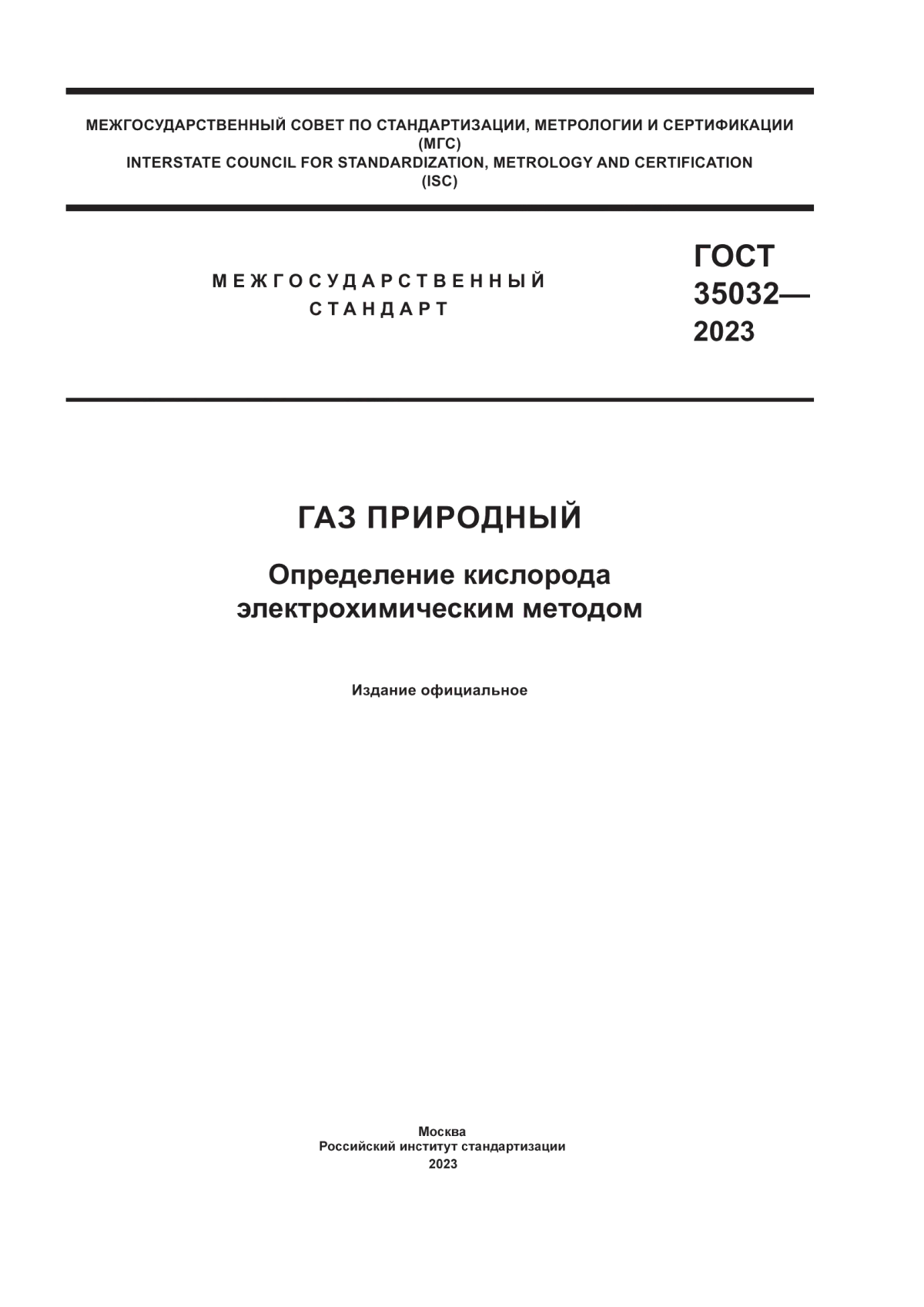 МЕЖГОСУДАРСТВЕННЫЙ СОВЕТ ПО СТАНДАРТИЗАЦИИ, МЕТРОЛОГИИ И СЕРТИФИКАЦИИ (МГС)
INTERSTATE COUNCIL FOR STANDARDIZATION, METROLOGY AND CERTIFICATION (ISC)

МЕЖГОСУДАРСТВЕННЫЙ СТАНДАРТ

ГОСТ 35032— 2023

ГАЗ ПРИРОДНЫЙ

Определение кислорода электрохимическим методом

Издание официальное

Москва
Российский институт стандартизации
2023